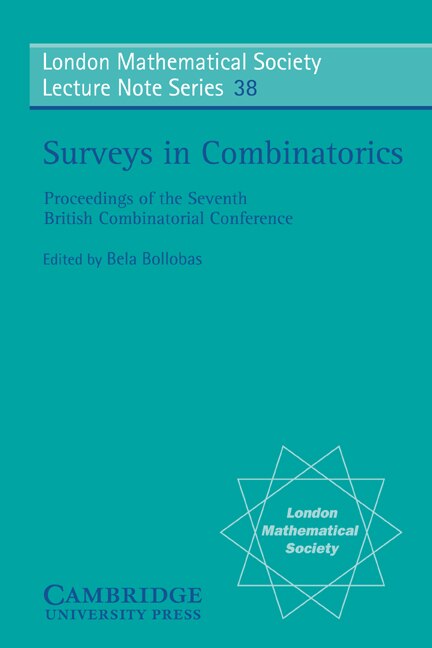 London Mathematical Society
Lecture Note Series 38

Surveys in Combinatorics

Proceedings of the Seventh
British Combinatorial Conference

Edited by Bela Bollobas

London
Mathematical
Society

CAMBRIDGE
UNIVERSITY PRESS